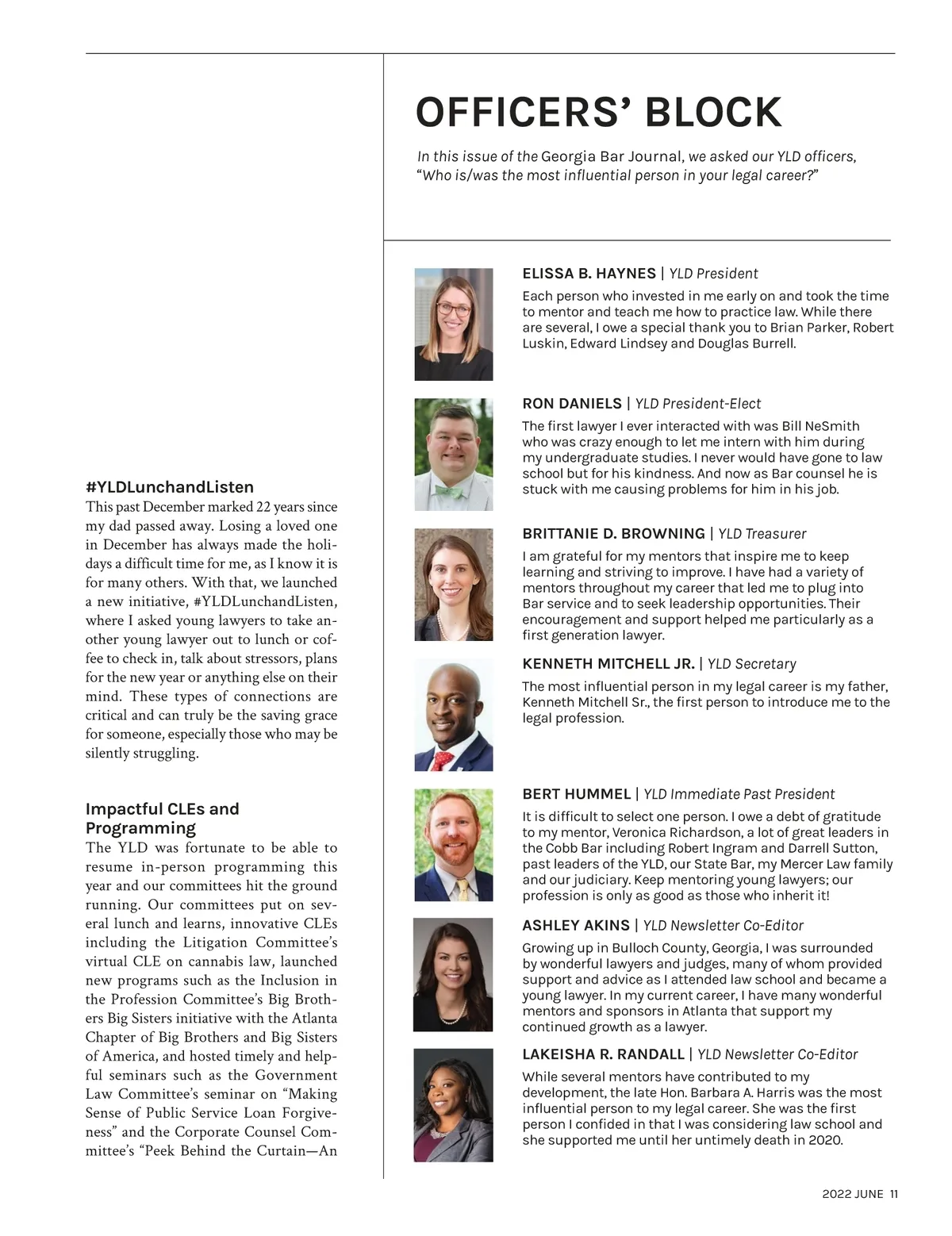 #YLDLunchandListen
This past December marked 22 years since my dad passed away. Losing a loved one in December has always made the holidays a difficult time for me, as I know it is for many others. With that, we launched a new initiative, #YLDLunchandListen, where I asked young lawyers to take another young lawyer out to lunch or coffee to check in, talk about stressors, plans for the new year or anything else on their mind. These types of connections are critical and can truly be the saving grace for someone, especially those who may be silently struggling.

Impactful CLEs and Programming
The YLD was fortunate to be able to resume in-person programming this year and our committees hit the ground running. Our committees put on several lunch and learns, innovative CLEs including the Litigation Committee's virtual CLE on cannabis law, launched new programs such as the Inclusion in the Profession Committee's Big Brothers Big Sisters initiative with the Atlanta Chapter of Big Brothers and Big Sisters of America, and hosted timely and helpful seminars such as the Government Law Committee's seminar on "Making Sense of Public Service Loan Forgiveness" and the Corporate Counsel Committee's "Peek Behind the Curtain—An

OFFICERS' BLOCK

In this issue of the Georgia Bar Journal, we asked our YLD officers, "Who is/was the most influential person in your legal career?"

ELISSA B. HAYNES | YLD President
Each person who invested in me early on and took the time to mentor and teach me how to practice law. While there are several, I owe a special thank you to Brian Parker, Robert Luskin, Edward Lindsey and Douglas Burrell.

RON DANIELS | YLD President-Elect
The first lawyer I ever interacted with was Bill NeSmith who was crazy enough to let me intern with him during my undergraduate studies. I never would have gone to law school but for his kindness. And now as Bar counsel he is stuck with me causing problems for him in his job.

BRITTANIE D. BROWNING | YLD Treasurer
I am grateful for my mentors that inspire me to keep learning and striving to improve. I have had a variety of mentors throughout my career that led me to plug into Bar service and to seek leadership opportunities. Their encouragement and support helped me particularly as a first generation lawyer.

KENNETH MITCHELL JR. | YLD Secretary
The most influential person in my legal career is my father, Kenneth Mitchell Sr., the first person to introduce me to the legal profession.

BERT HUMMEL | YLD Immediate Past President
It is difficult to select one person. I owe a debt of gratitude to my mentor, Veronica Richardson, a lot of great leaders in the Cobb Bar including Robert Ingram and Darrell Sutton, past leaders of the YLD, our State Bar, my Mercer Law family and our judiciary. Keep mentoring young lawyers; our profession is only as good as those who inherit it!

ASHLEY AKINS | YLD Newsletter Co-Editor
Growing up in Bulloch County, Georgia, I was surrounded by wonderful lawyers and judges, many of whom provided support and advice as I attended law school and became a young lawyer. In my current career, I have many wonderful mentors and sponsors in Atlanta that support my continued growth as a lawyer.

LAKEISHA R. RANDALL | YLD Newsletter Co-Editor
While several mentors have contributed to my development, the late Hon. Barbara A. Harris was the most influential person to my legal career. She was the first person I confided in that I was considering law school and she supported me until her untimely death in 2020.

2022 JUNE 11